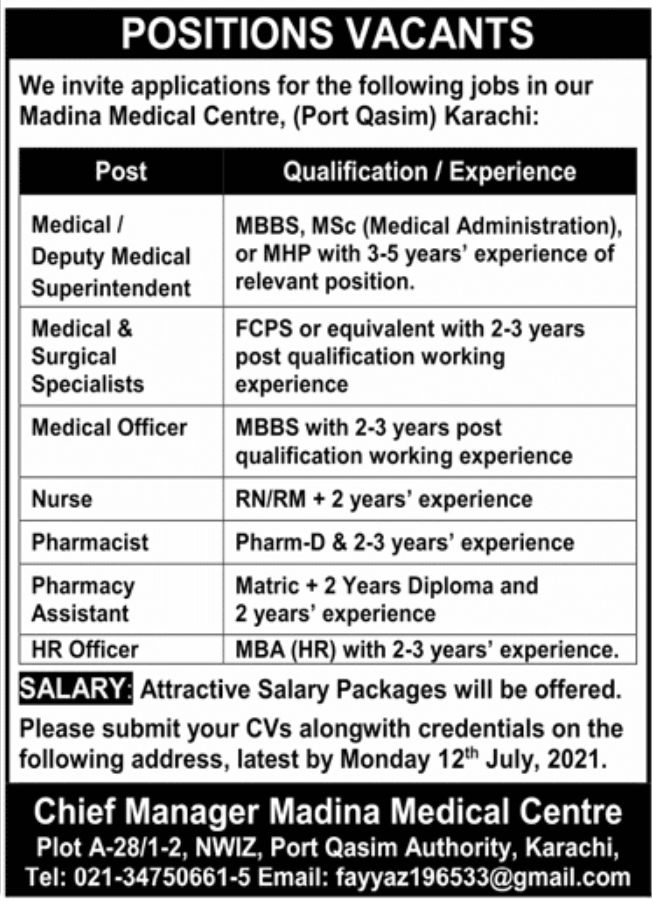 POSITIONS VACANTS

We invite applications for the following jobs in our Madina Medical Centre, (Port Qasim) Karachi:

| Post | Qualification / Experience |
|---|---|
| Medical / Deputy Medical Superintendent | MBBS, MSc (Medical Administration), or MHP with 3-5 years' experience of relevant position. |
| Medical & Surgical Specialists | FCPS or equivalent with 2-3 years post qualification working experience |
| Medical Officer | MBBS with 2-3 years post qualification working experience |
| Nurse | RN/RM + 2 years' experience |
| Pharmacist | Pharm-D & 2-3 years' experience |
| Pharmacy Assistant | Matric + 2 Years Diploma and 2 years' experience |
| HR Officer | MBA (HR) with 2-3 years' experience. |

SALARY: Attractive Salary Packages will be offered.

Please submit your CVs alongwith credentials on the following address, latest by Monday 12$^{th}$ July, 2021.

Chief Manager Madina Medical Centre
Plot A-28/1-2, NWIZ, Port Qasim Authority, Karachi,
Tel: 021-34750661-5 Email: fayyaz196533@gmail.com